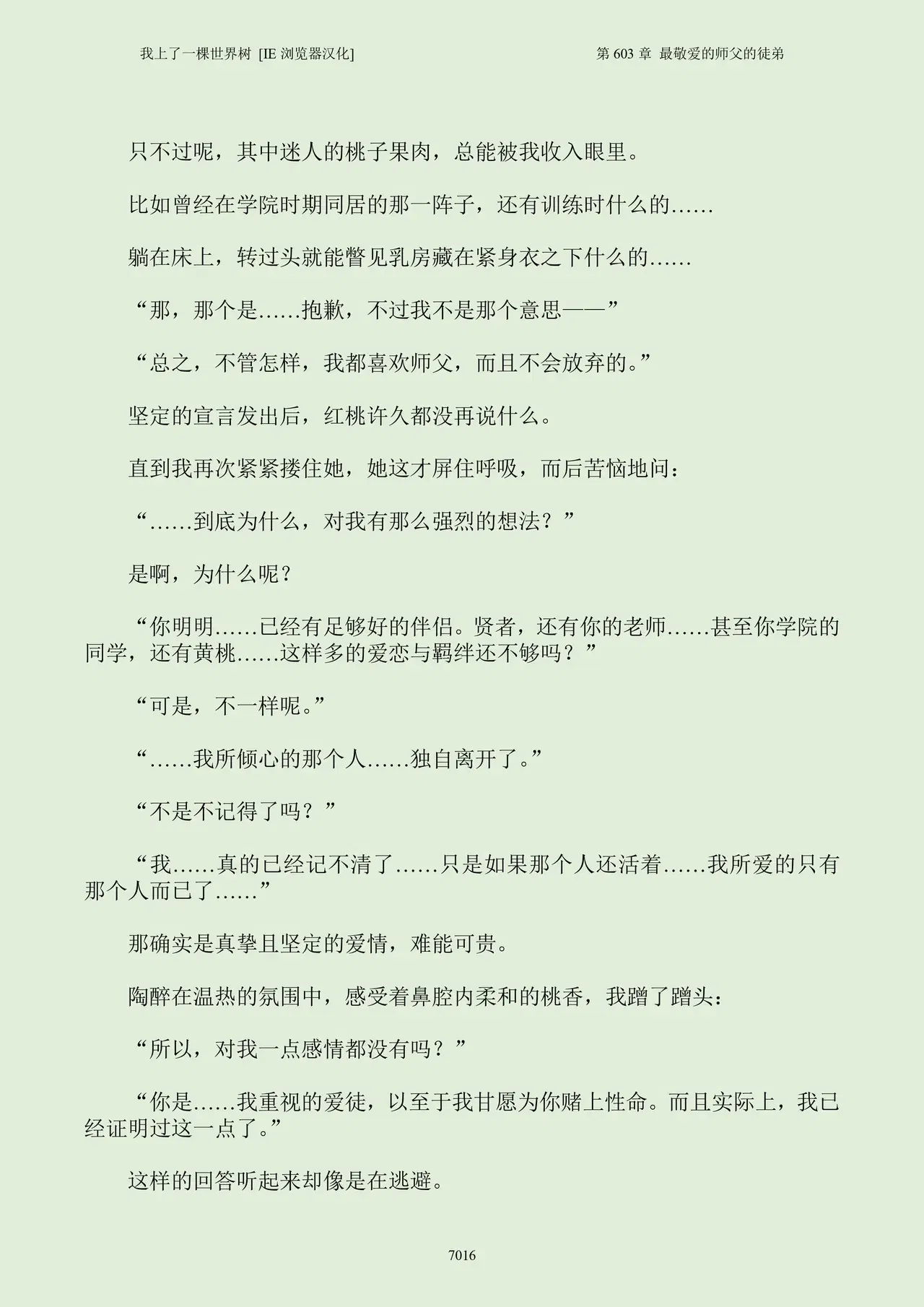 我上了一棵世界树 [IE 浏览器汉化]

第 603 章 最敬爱的师父的徒弟

只不过呢，其中迷人的桃子果肉，总能被我收入眼里。

比如曾经在学院时期同居的那一阵子，还有训练时什么的……

躺在床上，转过头就能瞥见乳房藏在紧身衣之下什么的……

“那，那个是……抱歉，不过我不是那个意思——”

“总之，不管怎样，我都喜欢师父，而且不会放弃的。”

坚定的宣言发出后，红桃许久都没再说什么。

直到我再次紧紧搂住她，她这才屏住呼吸，而后苦恼地问：

“……到底为什么，对我有那么强烈的想法？”

是啊，为什么呢？

“你明明……已经有足够好的伴侣。贤者，还有你的老师……甚至你学院的同学，还有黄桃……这样多的爱恋与羁绊还不够吗？”

“可是，不一样呢。”

“……我所倾心的那个人……独自离开了。”

“不是不记得了吗？”

“我……真的已经记不清了……只是如果那个人还活着……我所爱的只有那个人而已了……”

那确实是真挚且坚定的爱情，难能可贵。

陶醉在温热的氛围中，感受着鼻腔内柔和的桃香，我蹭了蹭头：

“所以，对我一点感情都没有吗？”

“你是……我重视的爱徒，以至于我甘愿为你赌上性命。而且实际上，我已经证明过这一点了。”

这样的回答听起来却像是在逃避。

7016